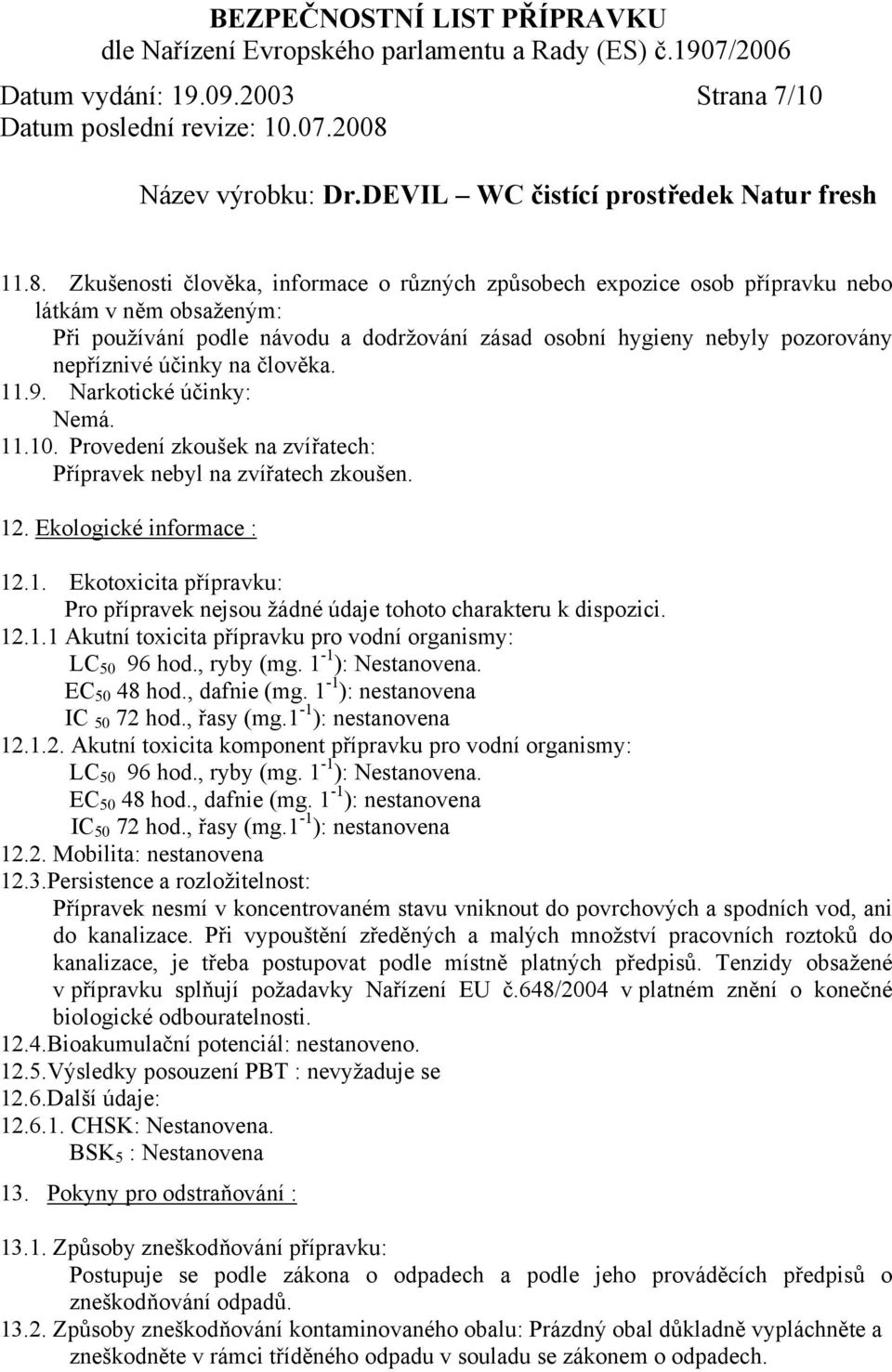 BEZPEČNOSTNÍ LIST PŘÍPRAVKU
dle Nařízení Evropského parlamentu a Rady (ES) č.1907/2006
Datum vydání: 19.09.2003 Strana 7/10
Datum poslední revize: 10.07.2008

Název výrobku: Dr.DEVIL WC čistící prostředek Natur fresh

11.8. Zkušenosti člověka, informace o různých způsobech expozice osob přípravku nebo látkám v něm obsaženým:
Při používání podle návodu a dodržování zásad osobní hygieny nebyly pozorovány nepříznivé účinky na člověka.
11.9. Narkotické účinky:
Nemá.
11.10. Provedení zkoušek na zvířatech:
Přípravek nebyl na zvířatech zkoušen.

12. Ekologické informace :

12.1. Ekotoxicita přípravku:
Pro přípravek nejsou žádné údaje tohoto charakteru k dispozici.
12.1.1 Akutní toxicita přípravku pro vodní organismy:
$LC_{50}$ 96 hod., ryby (mg. $1^{-1}$): Nestanovena.
$EC_{50}$ 48 hod., dafnie (mg. $1^{-1}$): nestanovena
IC $_{50}$ 72 hod., řasy (mg.$1^{-1}$): nestanovena
12.1.2. Akutní toxicita komponent přípravku pro vodní organismy:
$LC_{50}$ 96 hod., ryby (mg. $1^{-1}$): Nestanovena.
$EC_{50}$ 48 hod., dafnie (mg. $1^{-1}$): nestanovena
$IC_{50}$ 72 hod., řasy (mg.$1^{-1}$): nestanovena
12.2. Mobilita: nestanovena
12.3.Persistence a rozložitelnost:
Přípravek nesmí v koncentrovaném stavu vniknout do povrchových a spodních vod, ani do kanalizace. Při vypouštění zředěných a malých množství pracovních roztoků do kanalizace, je třeba postupovat podle místně platných předpisů. Tenzidy obsažené v přípravku splňují požadavky Nařízení EU č.648/2004 v platném znění o konečné biologické odbouratelnosti.
12.4.Bioakumulační potenciál: nestanoveno.
12.5.Výsledky posouzení PBT : nevyžaduje se
12.6.Další údaje:
12.6.1. CHSK: Nestanovena.
$BSK_5$ : Nestanovena

13. Pokyny pro odstraňování :

13.1. Způsoby zneškodňování přípravku:
Postupuje se podle zákona o odpadech a podle jeho prováděcích předpisů o zneškodňování odpadů.
13.2. Způsoby zneškodňování kontaminovaného obalu: Prázdný obal důkladně vypláchněte a zneškodněte v rámci tříděného odpadu v souladu se zákonem o odpadech.